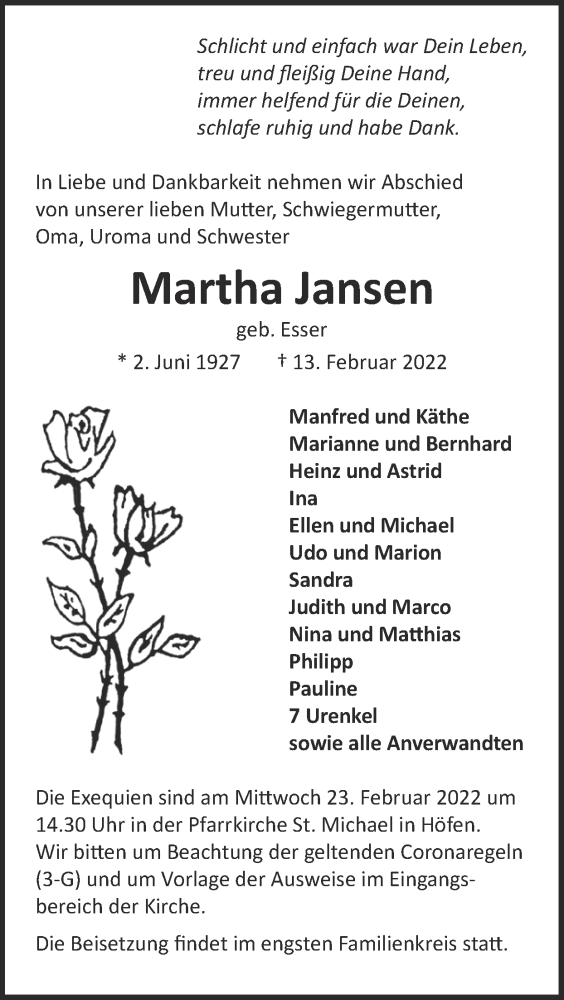 Schlicht und einfach war Dein Leben,
treu und fleißig Deine Hand,
immer helfend für die Deinen,
schlafe ruhig und habe Dank.

In Liebe und Dankbarkeit nehmen wir Abschied von unserer lieben Mutter, Schwiegermutter, Oma, Uroma und Schwester

Martha Jansen

geb. Esser

* 2. Juni 1927 † 13. Februar 2022

Manfred und Käthe
Marianne und Bernhard
Heinz und Astrid
Ina
Ellen und Michael
Udo und Marion
Sandra
Judith und Marco
Nina und Matthias
Philipp
Pauline
7 Urenkel
sowie alle Anverwandten

Die Exequien sind am Mittwoch 23. Februar 2022 um 14.30 Uhr in der Pfarrkirche St. Michael in Höfen. Wir bitten um Beachtung der geltenden Coronaregeln (3-G) und um Vorlage der Ausweise im Eingangsbereich der Kirche.

Die Beisetzung findet im engsten Familienkreis statt.